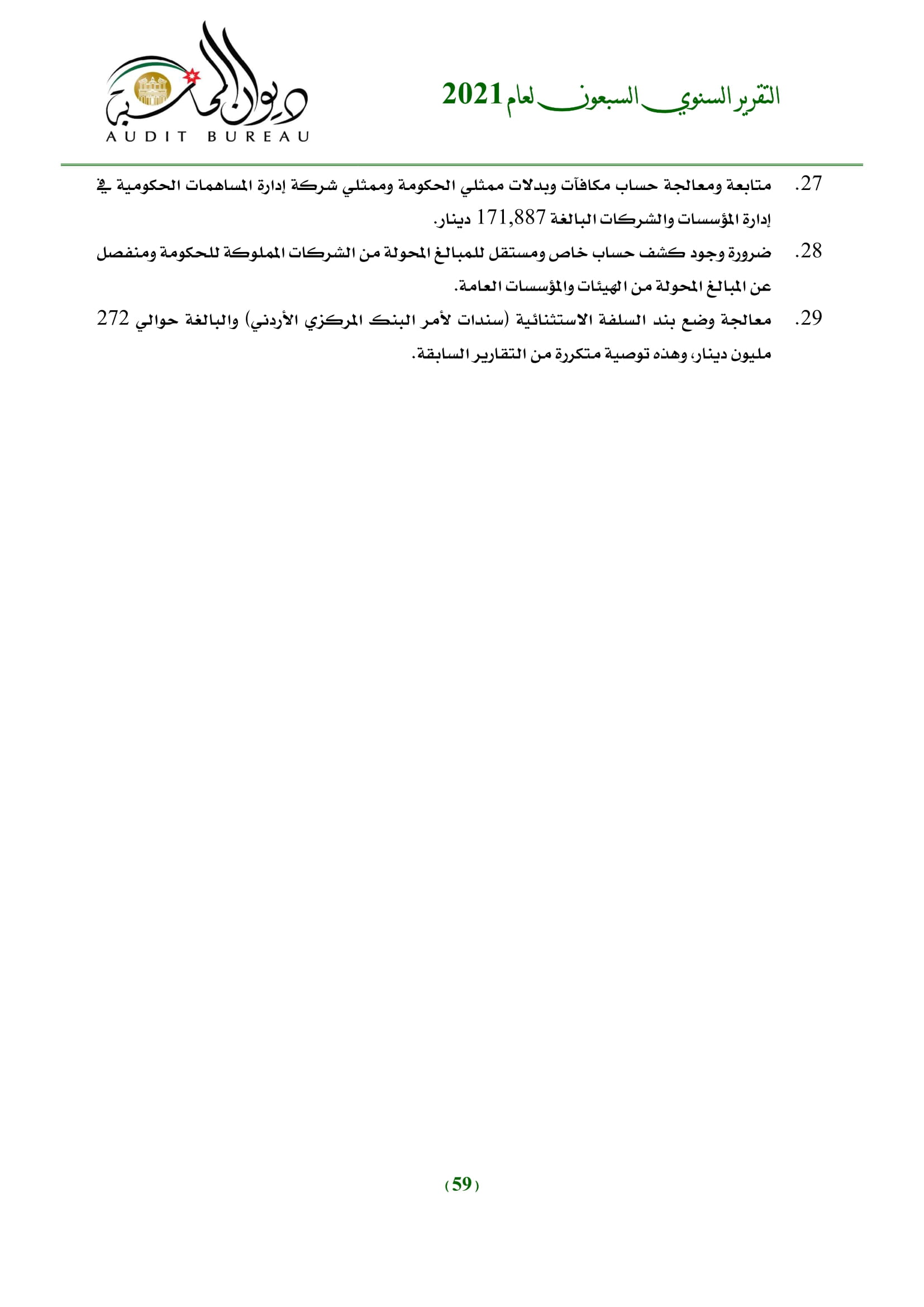 التقرير السنوي السبعون لعام 2021

ديوان المحاسبة
AUDIT BUREAU

27. متابعة ومعالجة حساب مكافآت وبدلات ممثلي الحكومة وممثلي شركة إدارة المساهمات الحكومية في إدارة المؤسسات والشركات البالغة 171,887 دينار.

28. ضرورة وجود كشف حساب خاص ومستقل للمبالغ المحولة من الشركات المملوكة للحكومة ومنفصل عن المبالغ المحولة من الهيئات والمؤسسات العامة.

29. معالجة وضع بند السلفة الاستثنائية (سندات لأمر البنك المركزي الأردني) والبالغة حوالي 272 مليون دينار، وهذه توصية متكررة من التقارير السابقة.

(59)